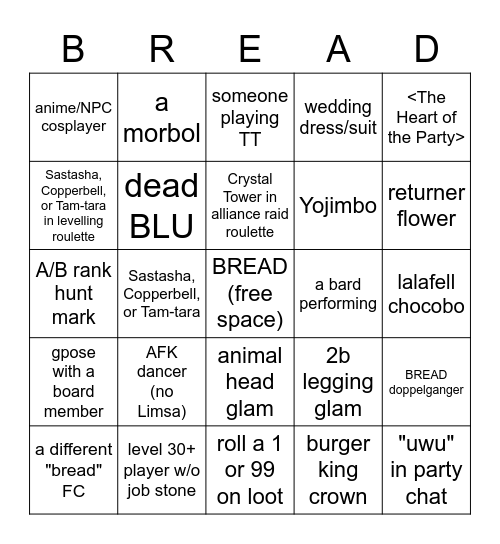 | B | R | E | A | D |
|---|---|---|---|---|
| anime/NPC cosplayer | a morbol | someone playing TT | wedding dress/suit | <The Heart of the Party> |
| Sastasha, Copperbell, or Tam-tara in levelling roulette | dead BLU | Crystal Tower in alliance raid roulette | Yojimbo | returner flower |
| A/B rank hunt mark | Sastasha, Copperbell, or Tam-tara | BREAD (free space) | a bard performing | lalafell chocobo |
| gpose with a board member | AFK dancer (no Limsa) | animal head glam | 2b legging glam | BREAD doppelganger |
| a different "bread" FC | level 30+ player w/o job stone | roll a 1 or 99 on loot | burger king crown | "uwu" in party chat |